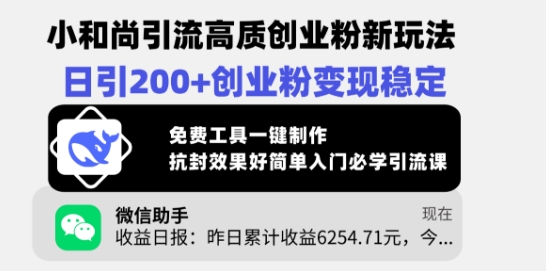 小和尚引流高质创业粉新玩法
日引200+创业粉变现稳定

免费工具一键制作
抗封效果好简单入门必学引流课

微信助手
现在
收益日报：昨日累计收益6254.71元，今...